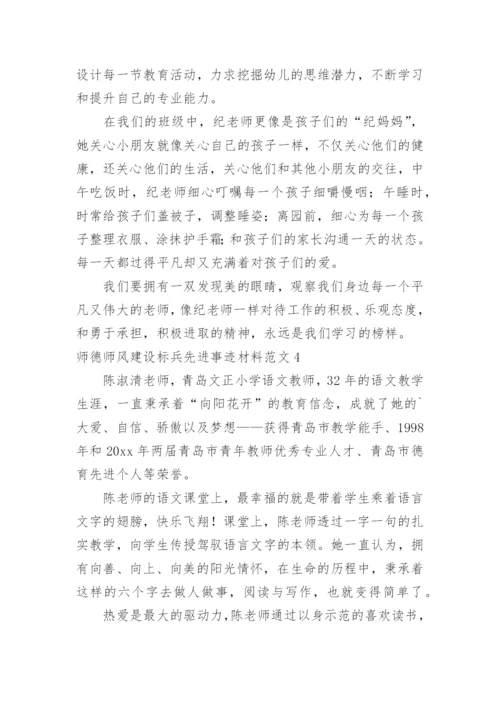 设计每一节教育活动，力求挖掘幼儿的思维潜力，不断学习和提升自己的专业能力。

在我们的班级中，纪老师更像是孩子们的“纪妈妈”，她关心小朋友就像关心自己的孩子一样，不仅关心他们的健康，还关心他们的生活，关心他们和其他小朋友的交往，中午吃饭时，纪老师细心叮嘱每一个孩子细嚼慢咽；午睡时，时常给孩子们盖被子，调整睡姿；离园前，细心为每一个孩子整理衣服、涂抹护手霜；和孩子们的家长沟通一天的状态。每一天都过得平凡却又充满着对孩子们的爱。

我们要拥有一双发现美的眼睛，观察我们身边每一个平凡又伟大的老师，像纪老师一样对待工作的积极、乐观态度，和勇于承担，积极进取的精神，永远是我们学习的榜样。

师德师风建设标兵先进事迹材料范文4

陈淑清老师，青岛文正小学语文教师，32年的语文教学生涯，一直秉承着“向阳花开”的教育信念，成就了她的`大爱、自信、骄傲以及梦想——获得青岛市教学能手、1998年和20xx年两届青岛市青年教师优秀专业人才、青岛市德育先进个人等荣誉。

陈老师的语文课堂上，最幸福的就是带着学生乘着语言文字的翅膀，快乐飞翔！课堂上，陈老师透过一字一句的扎实教学，向学生传授驾驭语言文字的本领。她一直认为，拥有向善、向上、向美的阳光情怀，在生命的历程中，秉承着这样的六个字去做人做事，阅读与写作，也就变得简单了。

热爱是最大的驱动力，陈老师通过以身示范的喜欢读书，